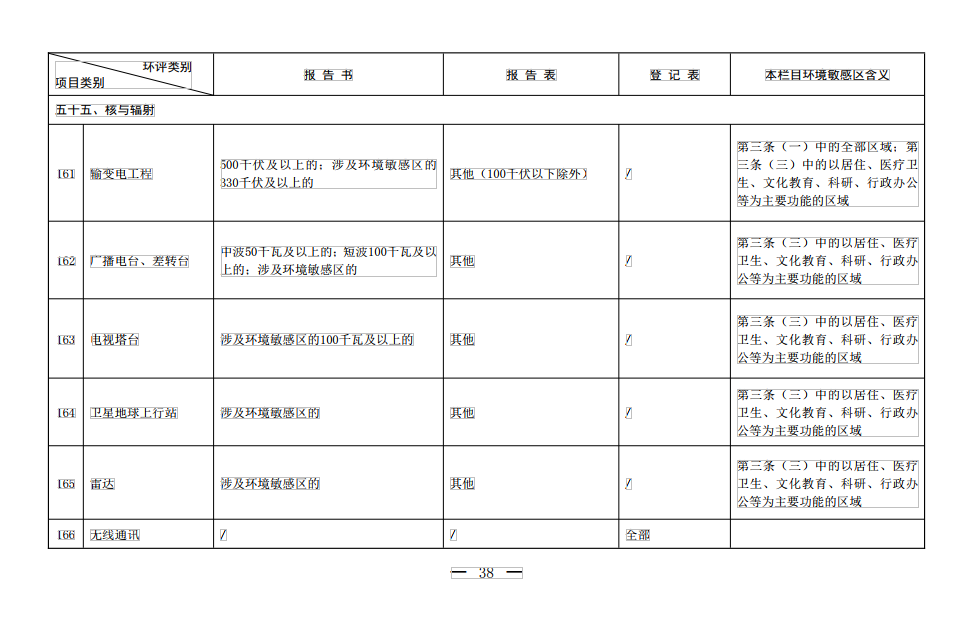 | 环评类别 项目类别 | | 报 告 书 | 报 告 表 | 登 记 表 | 本栏目环境敏感区含义 |
|---|---|---|---|---|---|
| 五十五、核与辐射 | | | | | |
| 161 | 输变电工程 | 500千伏及以上的；涉及环境敏感区的330千伏及以上的 | 其他（100千伏以下除外） | / | 第三条（一）中的全部区域；第三条（三）中的以居住、医疗卫生、文化教育、科研、行政办公等为主要功能的区域 |
| 162 | 广播电台、差转台 | 中波50千瓦及以上的；短波100千瓦及以上的；涉及环境敏感区的 | 其他 | / | 第三条（三）中的以居住、医疗卫生、文化教育、科研、行政办公等为主要功能的区域 |
| 163 | 电视塔台 | 涉及环境敏感区的100千瓦及以上的 | 其他 | / | 第三条（三）中的以居住、医疗卫生、文化教育、科研、行政办公等为主要功能的区域 |
| 164 | 卫星地球上行站 | 涉及环境敏感区的 | 其他 | / | 第三条（三）中的以居住、医疗卫生、文化教育、科研、行政办公等为主要功能的区域 |
| 165 | 雷达 | 涉及环境敏感区的 | 其他 | / | 第三条（三）中的以居住、医疗卫生、文化教育、科研、行政办公等为主要功能的区域 |
| 166 | 无线通讯 | / | / | 全部 | |

— 38 —